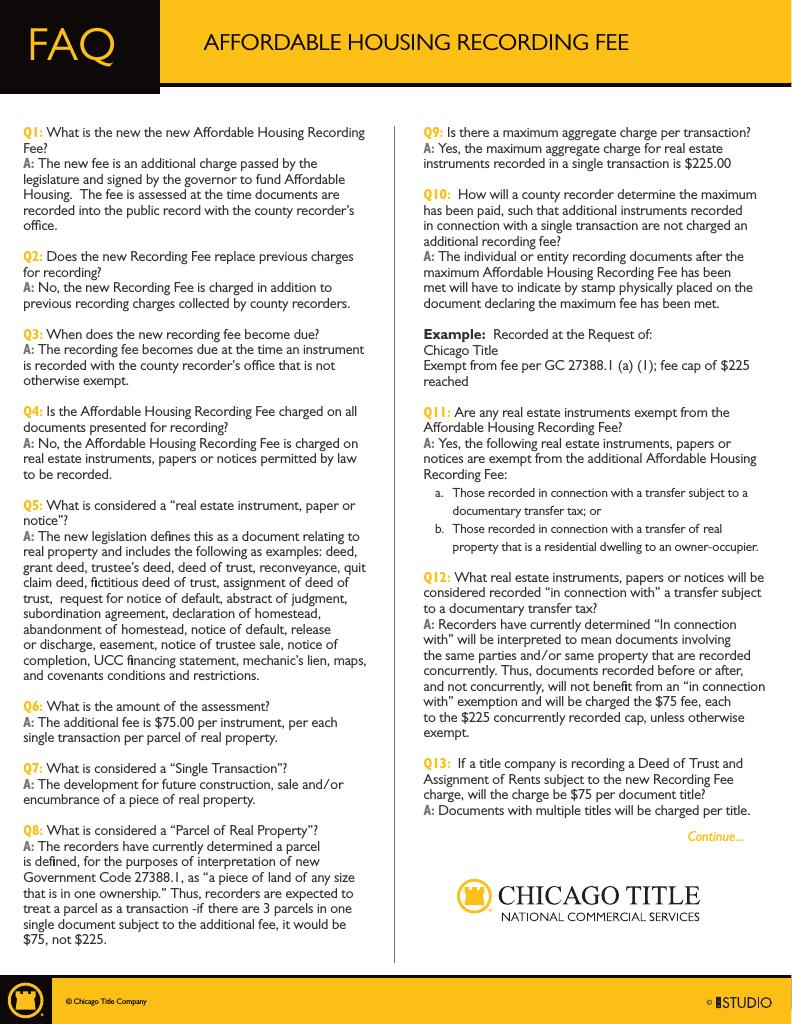 FAQ

AFFORDABLE HOUSING RECORDING FEE

Q1: What is the new the new Affordable Housing Recording Fee?
A: The new fee is an additional charge passed by the legislature and signed by the governor to fund Affordable Housing. The fee is assessed at the time documents are recorded into the public record with the county recorder's office.

Q2: Does the new Recording Fee replace previous charges for recording?
A: No, the new Recording Fee is charged in addition to previous recording charges collected by county recorders.

Q3: When does the new recording fee become due?
A: The recording fee becomes due at the time an instrument is recorded with the county recorder's office that is not otherwise exempt.

Q4: Is the Affordable Housing Recording Fee charged on all documents presented for recording?
A: No, the Affordable Housing Recording Fee is charged on real estate instruments, papers or notices permitted by law to be recorded.

Q5: What is considered a "real estate instrument, paper or notice"?
A: The new legislation defines this as a document relating to real property and includes the following as examples: deed, grant deed, trustee's deed, deed of trust, reconveyance, quit claim deed, fictitious deed of trust, assignment of deed of trust, request for notice of default, abstract of judgment, subordination agreement, declaration of homestead, abandonment of homestead, notice of default, release or discharge, easement, notice of trustee sale, notice of completion, UCC financing statement, mechanic's lien, maps, and covenants conditions and restrictions.

Q6: What is the amount of the assessment?
A: The additional fee is $75.00 per instrument, per each single transaction per parcel of real property.

Q7: What is considered a "Single Transaction"?
A: The development for future construction, sale and/or encumbrance of a piece of real property.

Q8: What is considered a "Parcel of Real Property"?
A: The recorders have currently determined a parcel is defined, for the purposes of interpretation of new Government Code 27388.1, as "a piece of land of any size that is in one ownership." Thus, recorders are expected to treat a parcel as a transaction -if there are 3 parcels in one single document subject to the additional fee, it would be $75, not $225.

Q9: Is there a maximum aggregate charge per transaction?
A: Yes, the maximum aggregate charge for real estate instruments recorded in a single transaction is $225.00

Q10: How will a county recorder determine the maximum has been paid, such that additional instruments recorded in connection with a single transaction are not charged an additional recording fee?
A: The individual or entity recording documents after the maximum Affordable Housing Recording Fee has been met will have to indicate by stamp physically placed on the document declaring the maximum fee has been met.

Example: Recorded at the Request of:
Chicago Title
Exempt from fee per GC 27388.1 (a) (1); fee cap of $225 reached

Q11: Are any real estate instruments exempt from the Affordable Housing Recording Fee?
A: Yes, the following real estate instruments, papers or notices are exempt from the additional Affordable Housing Recording Fee:
a. Those recorded in connection with a transfer subject to a documentary transfer tax; or
b. Those recorded in connection with a transfer of real property that is a residential dwelling to an owner-occupier.

Q12: What real estate instruments, papers or notices will be considered recorded "in connection with" a transfer subject to a documentary transfer tax?
A: Recorders have currently determined "In connection with" will be interpreted to mean documents involving the same parties and/or same property that are recorded concurrently. Thus, documents recorded before or after, and not concurrently, will not benefit from an "in connection with" exemption and will be charged the $75 fee, each to the $225 concurrently recorded cap, unless otherwise exempt.

Q13: If a title company is recording a Deed of Trust and Assignment of Rents subject to the new Recording Fee charge, will the charge be $75 per document title?
A: Documents with multiple titles will be charged per title.

Continue...

CHICAGO TITLE
NATIONAL COMMERCIAL SERVICES

© Chicago Title Company

© STUDIO